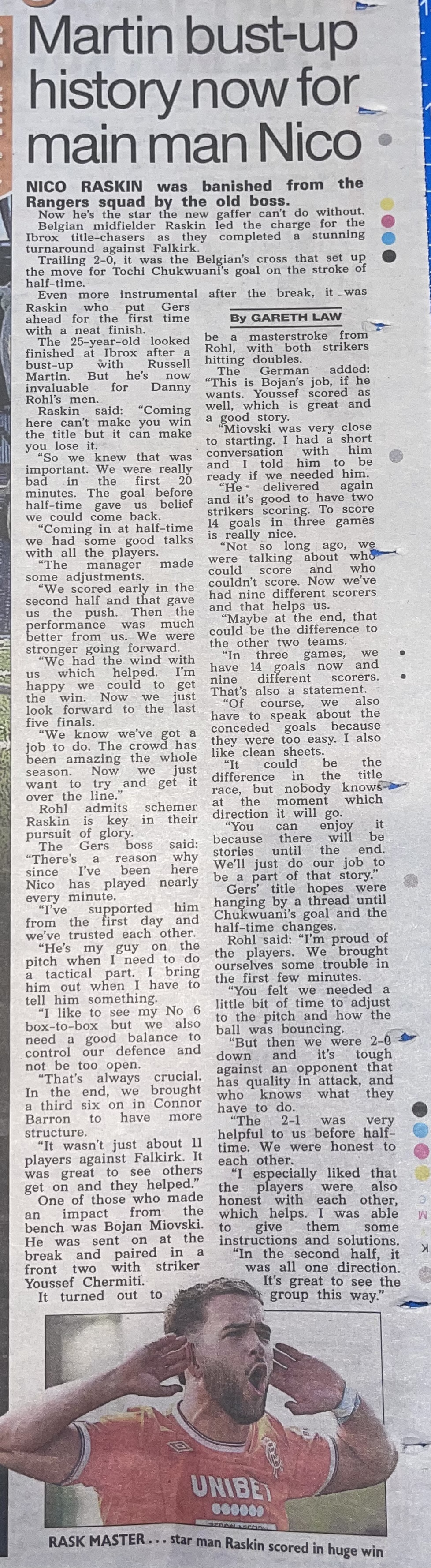 Martin bust-up history now for main man Nico

NICO RASKIN was banished from the Rangers squad by the old boss.

Now he's the star the new gaffer can't do without.

Belgian midfielder Raskin led the charge for the Ibrox title-chasers as they completed a stunning turnaround against Falkirk.

Trailing 2-0, it was the Belgian's cross that set up the move for Tochi Chukwuani's goal on the stroke of half-time.

Even more instrumental after the break, it was Raskin who put Gers ahead for the first time with a neat finish.

By GARETH LAW

The 25-year-old looked finished at Ibrox after a bust-up with Russell Martin. But he's now invaluable for Danny Rohl's men.

Raskin said: "Coming here can't make you win the title but it can make you lose it.

"So we knew that was important. We were really bad in the first 20 minutes. The goal before half-time gave us belief we could come back.

"Coming in at half-time we had some good talks with all the players.

"The manager made some adjustments.

"We scored early in the second half and that gave us the push. Then the performance was much better from us. We were stronger going forward.

"We had the wind with us which helped. I'm happy we could to get the win. Now we just look forward to the last five finals.

"We know we've got a job to do. The crowd has been amazing the whole season. Now we just want to try and get it over the line."

Rohl admits schemer Raskin is key in their pursuit of glory.

The Gers boss said: "There's a reason why since I've been here Nico has played nearly every minute.

"I've supported him from the first day and we've trusted each other.

"He's my guy on the pitch when I need to do a tactical part. I bring him out when I have to tell him something.

"I like to see my No 6 box-to-box but we also need a good balance to control our defence and not be too open.

"That's always crucial. In the end, we brought a third six on in Connor Barron to have more structure.

"It wasn't just about 11 players against Falkirk. It was great to see others get on and they helped."

One of those who made an impact from the bench was Bojan Miovski. He was sent on at the break and paired in a front two with striker Youssef Chermiti.

It turned out to be a masterstroke from Rohl, with both strikers hitting doubles.

The German added: "This is Bojan's job, if he wants. Youssef scored as well, which is great and a good story.

"Miovski was very close to starting. I had a short conversation with him and I told him to be ready if we needed him.

"He delivered again and it's good to have two strikers scoring. To score 14 goals in three games is really nice.

"Not so long ago, we were talking about who could score and who couldn't score. Now we've had nine different scorers and that helps us.

"Maybe at the end, that could be the difference to the other two teams.

"In three games, we have 14 goals now and nine different scorers. That's also a statement.

"Of course, we also have to speak about the conceded goals because they were too easy. I also like clean sheets.

"It could be the difference in the title race, but nobody knows at the moment which direction it will go.

"You can enjoy it because there will be stories until the end. We'll just do our job to be a part of that story."

Gers' title hopes were hanging by a thread until Chukwuani's goal and the half-time changes.

Rohl said: "I'm proud of the players. We brought ourselves some trouble in the first few minutes.

"You felt we needed a little bit of time to adjust to the pitch and how the ball was bouncing.

"But then we were 2-0 down and it's tough against an opponent that has quality in attack, and who knows what they have to do.

"The 2-1 was very helpful to us before half-time. We were honest to each other.

"I especially liked that the players were also honest with each other, which helps. I was able to give them some instructions and solutions.

"In the second half, it was all one direction. It's great to see the group this way."

UNIBET

RASK MASTER . . . star man Raskin scored in huge win